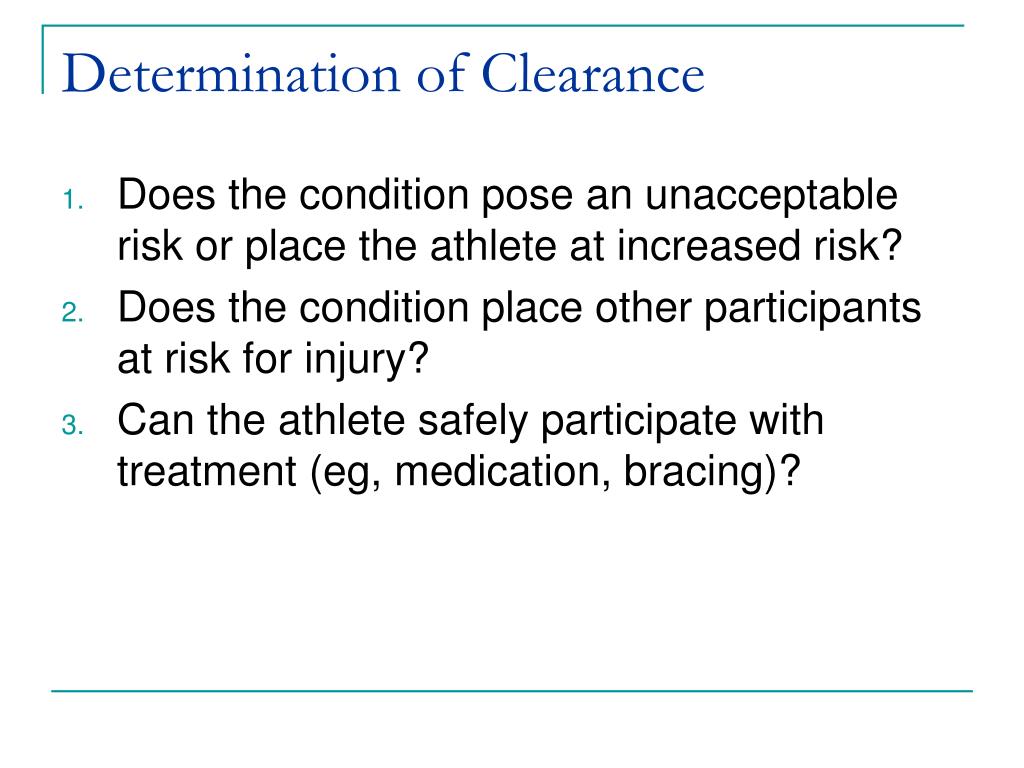 Determination of Clearance

1. Does the condition pose an unacceptable risk or place the athlete at increased risk?
2. Does the condition place other participants at risk for injury?
3. Can the athlete safely participate with treatment (eg, medication, bracing)?